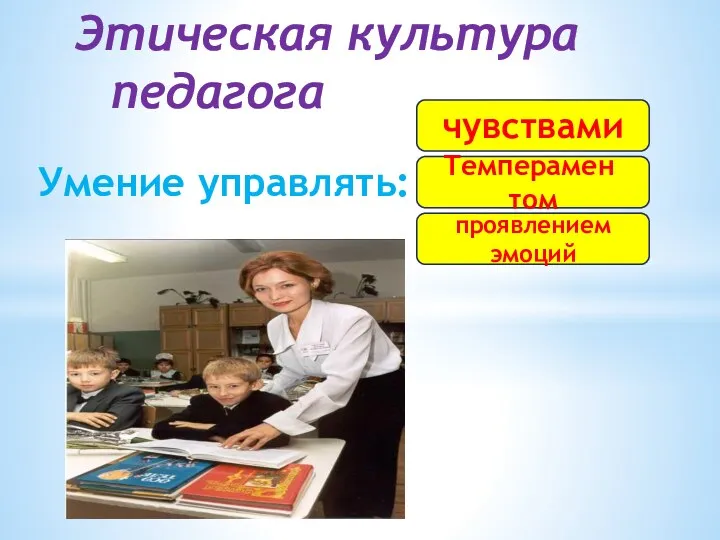 Этическая культура педагога

Умение управлять:

чувствами

Темперамен том

проявлением эмоций